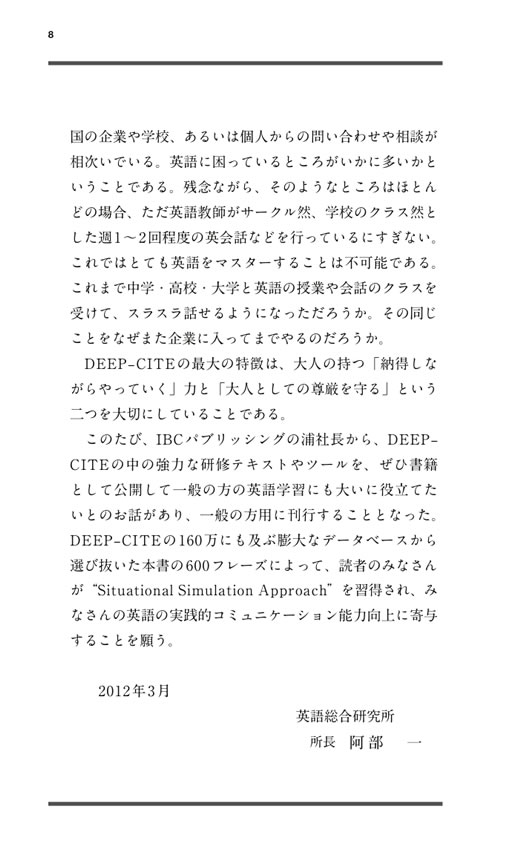 8

国の企業や学校、あるいは個人からの問い合わせや相談が相次いでいる。英語に困っているところがいかに多いかということである。残念ながら、そのようなところはほとんどの場合、ただ英語教師がサークル然、学校のクラス然とした週1～2回程度の英会話などを行っているにすぎない。これではとても英語をマスターすることは不可能である。これまで中学・高校・大学と英語の授業や会話のクラスを受けて、スラスラ話せるようになっただろうか。その同じことをなぜまた企業に入ってまでやるのだろうか。

DEEP-CITEの最大の特徴は、大人の持つ「納得しながらやっていく」力と「大人としての尊厳を守る」という二つを大切にしていることである。

このたび、IBCパブリッシングの浦社長から、DEEP-CITEの中の強力な研修テキストやツールを、ぜひ書籍として公開して一般の方の英語学習にも大いに役立てたいとのお話があり、一般の方用に刊行することとなった。DEEP-CITEの160万にも及ぶ膨大なデータベースから選び抜いた本書の600フレーズによって、読者のみなさんが "Situational Simulation Approach" を習得され、みなさんの英語の実践的コミュニケーション能力向上に寄与することを願う。

2012年3月

英語総合研究所
所長　阿部　一